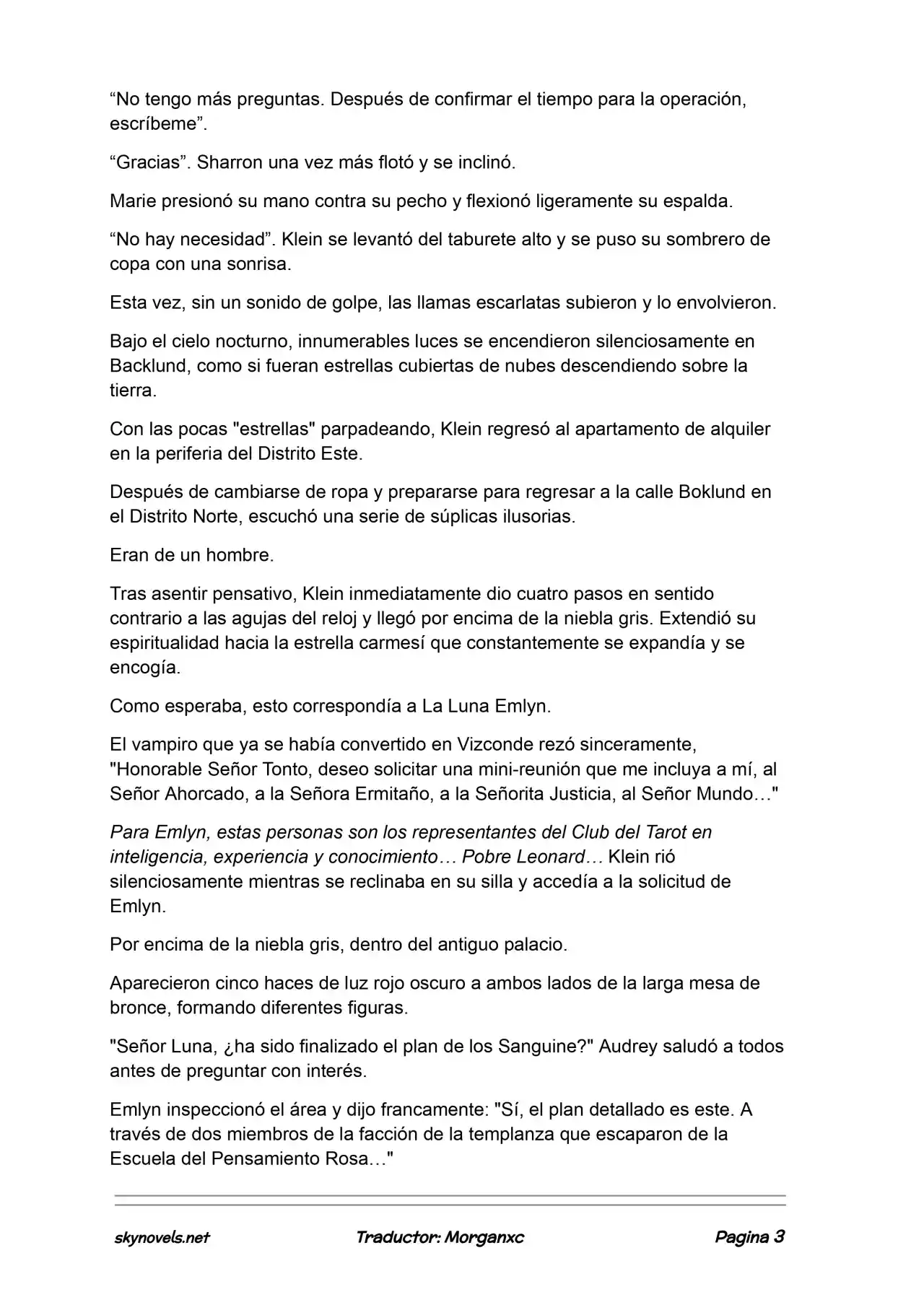 "No tengo más preguntas. Después de confirmar el tiempo para la operación, escríbeme".

"Gracias". Sharron una vez más flotó y se inclinó.

Marie presionó su mano contra su pecho y flexionó ligeramente su espalda.

"No hay necesidad". Klein se levantó del taburete alto y se puso su sombrero de copa con una sonrisa.

Esta vez, sin un sonido de golpe, las llamas escarlatas subieron y lo envolvieron.

Bajo el cielo nocturno, innumerables luces se encendieron silenciosamente en Backlund, como si fueran estrellas cubiertas de nubes descendiendo sobre la tierra.

Con las pocas "estrellas" parpadeando, Klein regresó al apartamento de alquiler en la periferia del Distrito Este.

Después de cambiarse de ropa y prepararse para regresar a la calle Boklund en el Distrito Norte, escuchó una serie de súplicas ilusorias.

Eran de un hombre.

Tras asentir pensativo, Klein inmediatamente dio cuatro pasos en sentido contrario a las agujas del reloj y llegó por encima de la niebla gris. Extendió su espiritualidad hacia la estrella carmesí que constantemente se expandía y se encogía.

Como esperaba, esto correspondía a La Luna Emlyn.

El vampiro que ya se había convertido en Vizconde rezó sinceramente, "Honorable Señor Tonto, deseo solicitar una mini-reunión que me incluya a mí, al Señor Ahorcado, a la Señora Ermitaño, a la Señorita Justicia, al Señor Mundo…"

Para Emlyn, estas personas son los representantes del Club del Tarot en inteligencia, experiencia y conocimiento… Pobre Leonard… Klein rió silenciosamente mientras se reclinaba en su silla y accedía a la solicitud de Emlyn.

Por encima de la niebla gris, dentro del antiguo palacio.

Aparecieron cinco haces de luz rojo oscuro a ambos lados de la larga mesa de bronce, formando diferentes figuras.

"Señor Luna, ¿ha sido finalizado el plan de los Sanguine?" Audrey saludó a todos antes de preguntar con interés.

Emlyn inspeccionó el área y dijo francamente: "Sí, el plan detallado es este. A través de dos miembros de la facción de la templanza que escaparon de la Escuela del Pensamiento Rosa…"

skynovels.net Traductor: Morganxc Pagina 3